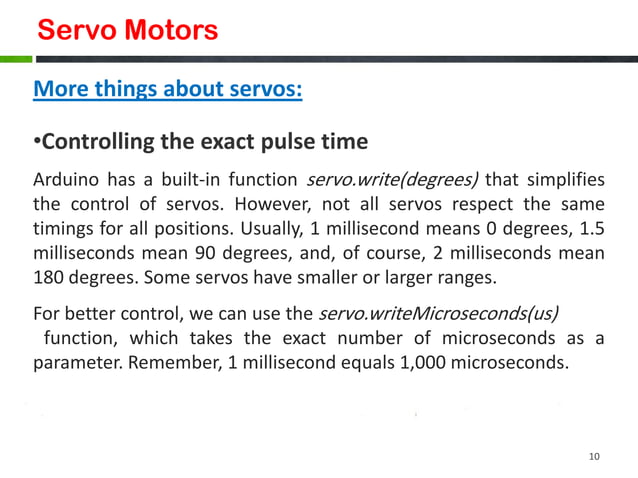 Servo Motors

More things about servos:

•Controlling the exact pulse time

Arduino has a built-in function servo.write(degrees) that simplifies the control of servos. However, not all servos respect the same timings for all positions. Usually, 1 millisecond means 0 degrees, 1.5 milliseconds mean 90 degrees, and, of course, 2 milliseconds mean 180 degrees. Some servos have smaller or larger ranges.

For better control, we can use the servo.writeMicroseconds(us) function, which takes the exact number of microseconds as a parameter. Remember, 1 millisecond equals 1,000 microseconds.

10